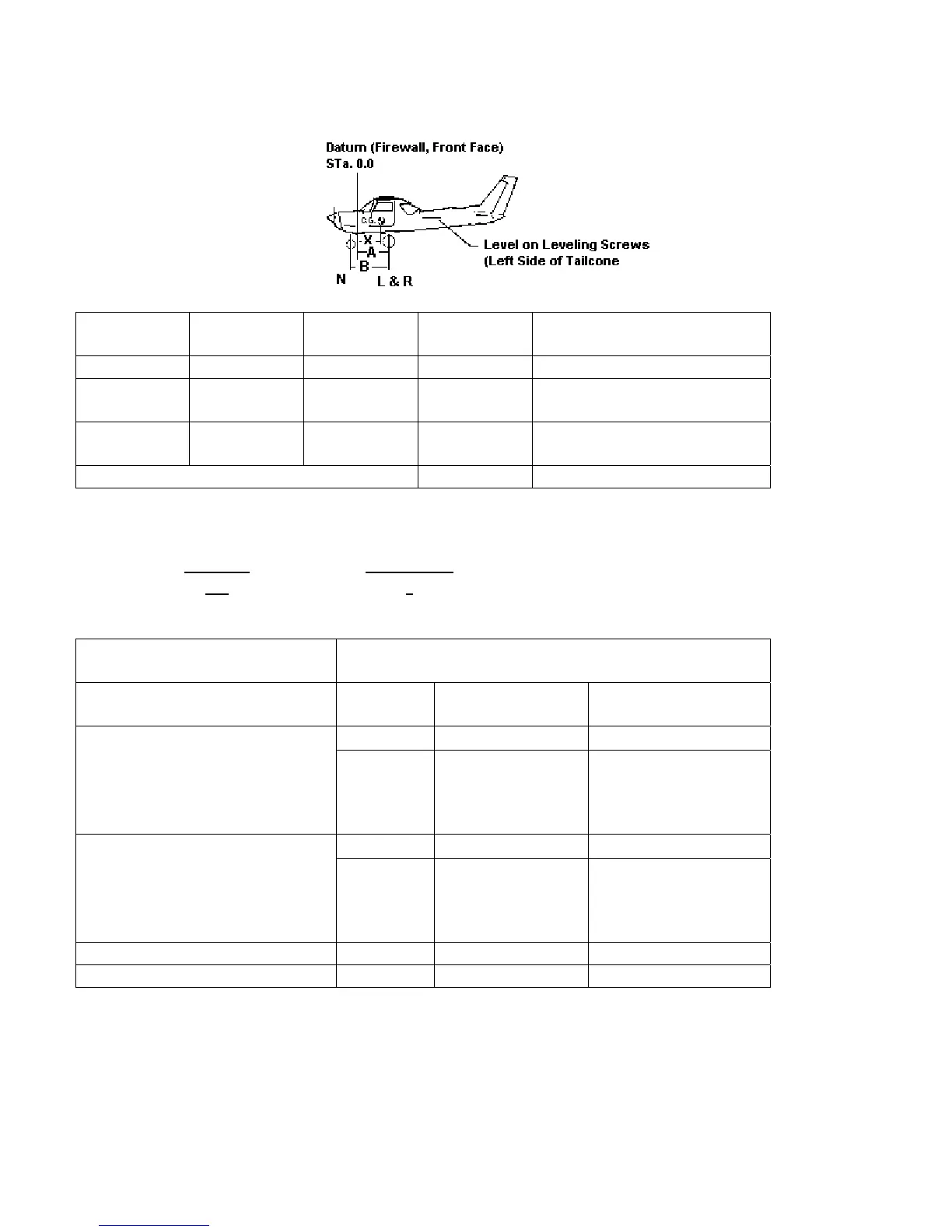 Datum (Firewall, Front Face)
STa. 0.0

C.G.

X
A
B
N
L & R

Level on Leveling Screws
(Left Side of Tailcone